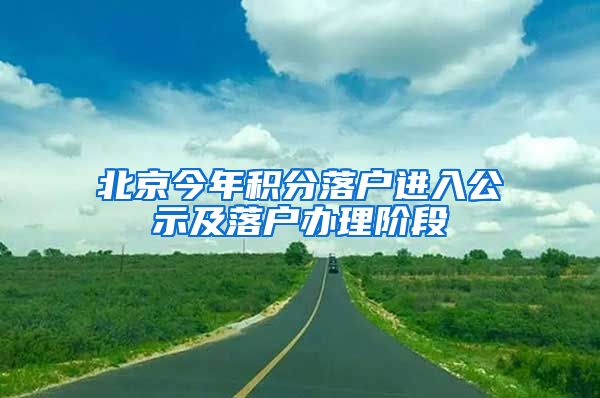 北京今年积分落户进入公示及落户办理阶段